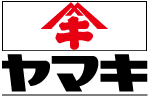 キ
ヤマキ